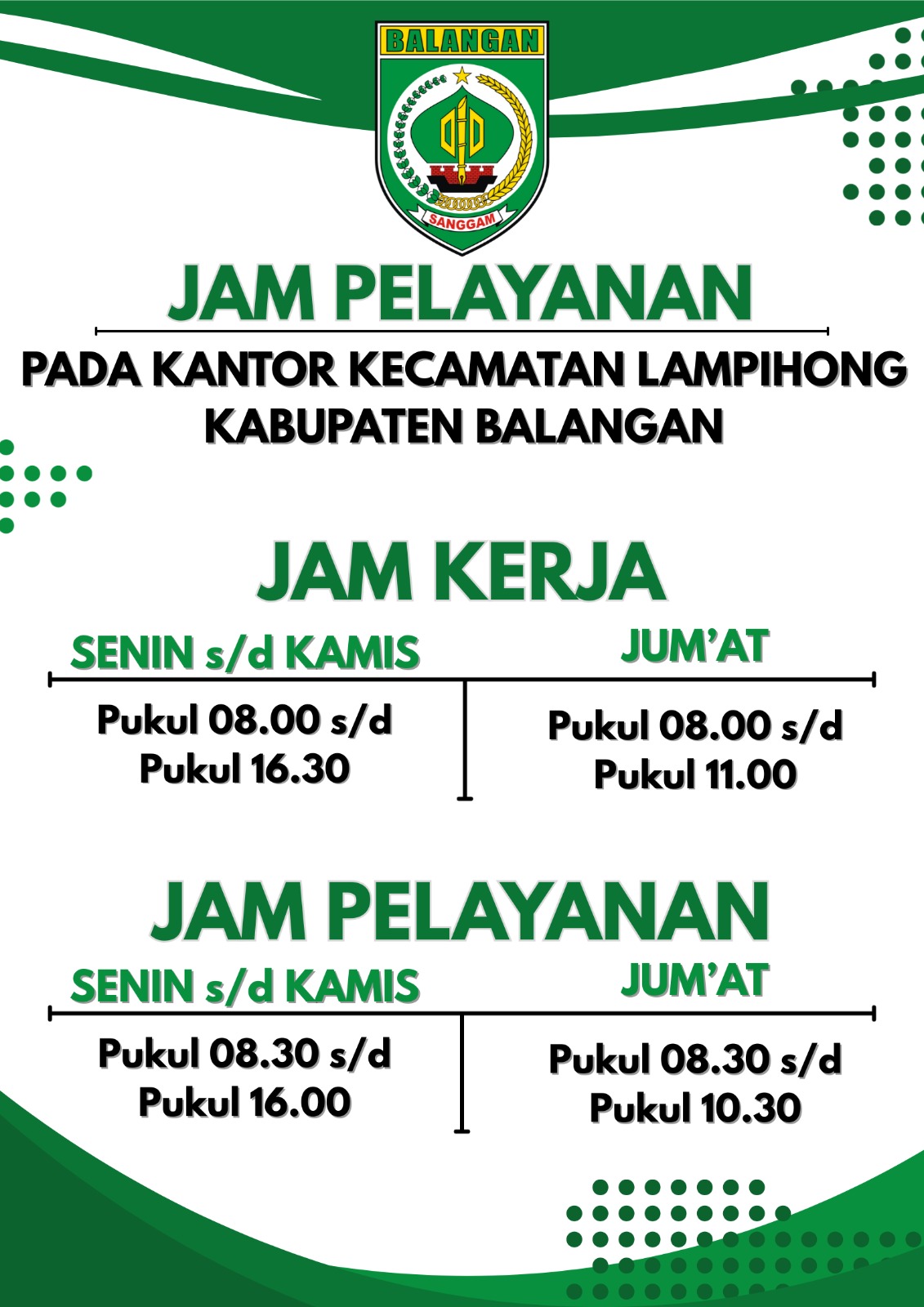 BALANGAN

SANGGAM

JAM PELAYANAN

PADA KANTOR KECAMATAN LAMPIHONG
KABUPATEN BALANGAN

JAM KERJA

SENIN s/d KAMIS

Pukul 08.00 s/d
Pukul 16.30

JUM'AT

Pukul 08.00 s/d
Pukul 11.00

JAM PELAYANAN

SENIN s/d KAMIS

Pukul 08.30 s/d
Pukul 16.00

JUM'AT

Pukul 08.30 s/d
Pukul 10.30